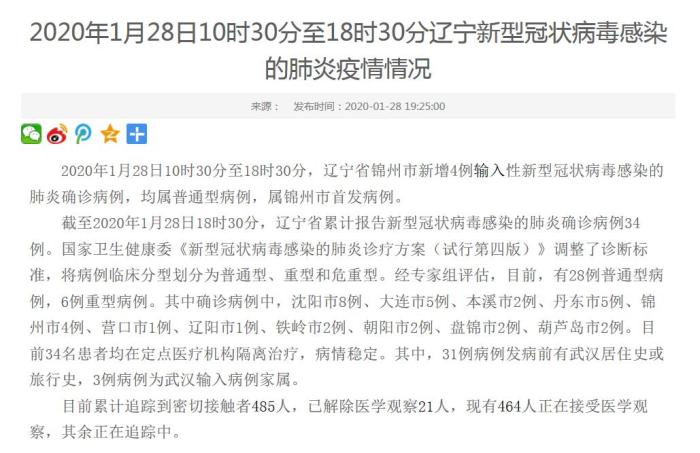 2020年1月28日10时30分至18时30分辽宁新型冠状病毒感染的肺炎疫情情况

来源： 发布时间：2020-01-28 19:25:00

2020年1月28日10时30分至18时30分，辽宁省锦州市新增4例输入性新型冠状病毒感染的肺炎确诊病例，均属普通型病例，属锦州市首发病例。

截至2020年1月28日18时30分，辽宁省累计报告新型冠状病毒感染的肺炎确诊病例34例。国家卫生健康委《新型冠状病毒感染的肺炎诊疗方案（试行第四版）》调整了诊断标准，将病例临床分型划分为普通型、重型和危重型。经专家组评估，目前，有28例普通型病例，6例重型病例。其中确诊病例中，沈阳市8例、大连市5例、本溪市2例、丹东市5例、锦州市4例、营口市1例、辽阳市1例、铁岭市2例、朝阳市2例、盘锦市2例、葫芦岛市2例。目前34名患者均在定点医疗机构隔离治疗，病情稳定。其中，31例病例发病前有武汉居住史或旅行史，3例病例为武汉输入病例家属。

目前累计追踪到密切接触者485人，已解除医学观察21人，现有464人正在接受医学观察，其余正在追踪中。